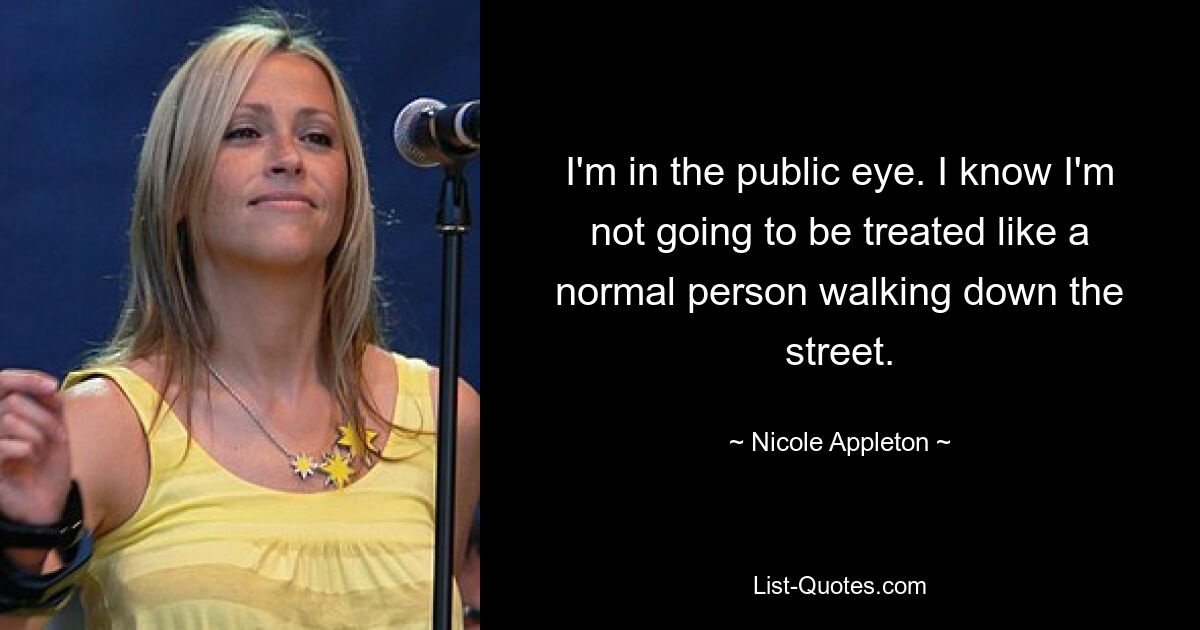 I'm in the public eye. I know I'm not going to be treated like a normal person walking down the street.

~ Nicole Appleton ~

List-Quotes.com